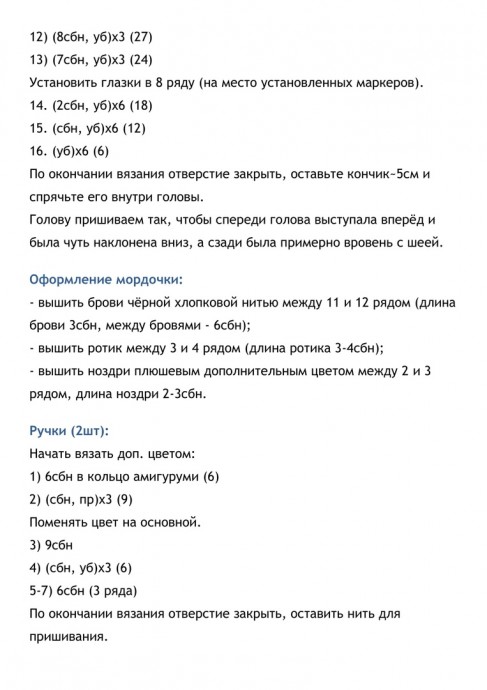 12) (8сбн, уб)х3 (27)
13) (7сбн, уб)х3 (24)
Установить глазки в 8 ряду (на место установленных маркеров).
14. (2сбн, уб)х6 (18)
15. (сбн, уб)х6 (12)
16. (уб)х6 (6)
По окончании вязания отверстие закрыть, оставьте кончик~5см и спрячьте его внутри головы.
Голову пришиваем так, чтобы спереди голова выступала вперёд и была чуть наклонена вниз, а сзади была примерно вровень с шеей.

Оформление мордочки:
- вышить брови чёрной хлопковой нитью между 11 и 12 рядом (длина брови 3сбн, между бровями - 6сбн);
- вышить ротик между 3 и 4 рядом (длина ротика 3-4сбн);
- вышить ноздри плюшевым дополнительным цветом между 2 и 3 рядом, длина ноздри 2-3сбн.

Ручки (2шт):
Начать вязать доп. цветом:
1) 6сбн в кольцо амигуруми (6)
2) (сбн, пр)х3 (9)
Поменять цвет на основной.
3) 9сбн
4) (сбн, уб)х3 (6)
5-7) 6сбн (3 ряда)
По окончании вязания отверстие закрыть, оставить нить для пришивания.